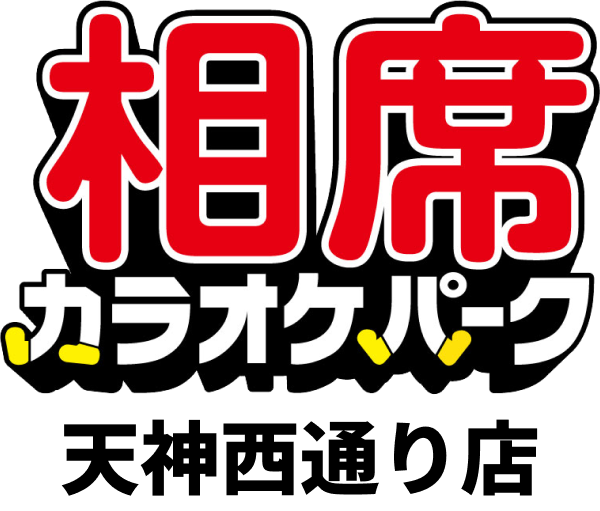 相席
カラオケパーク
天神西通り店